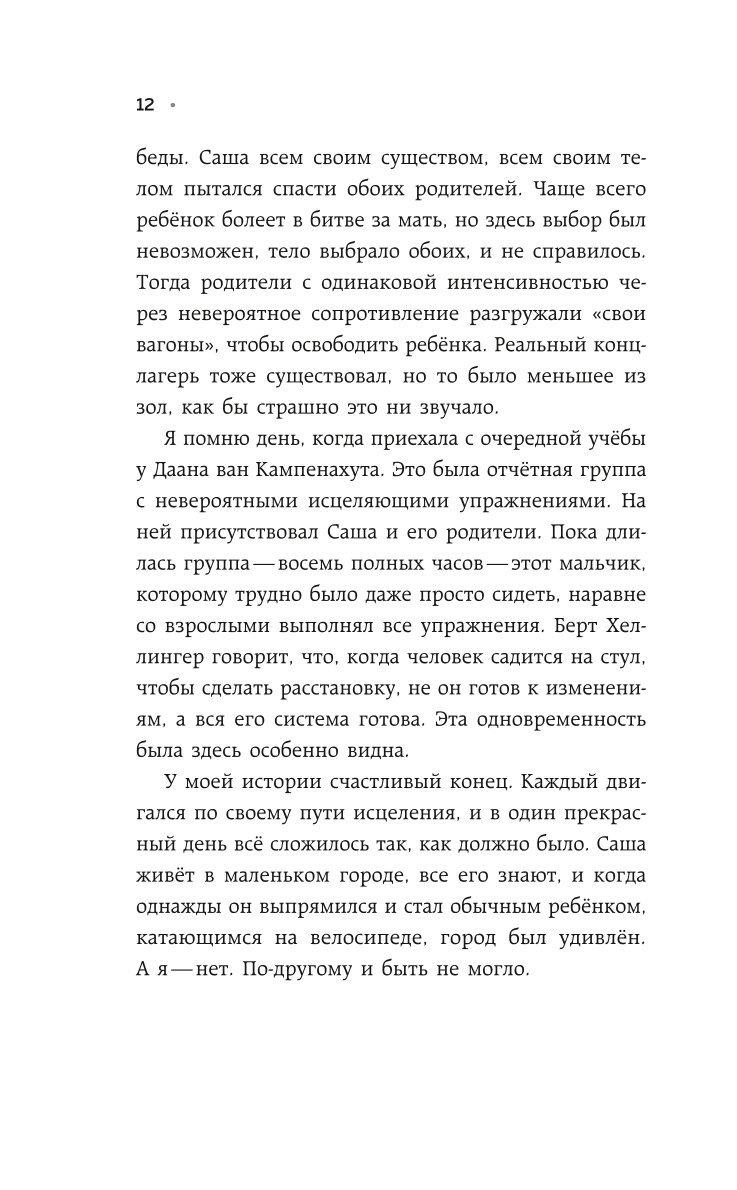 12 •

беды. Саша всем своим существом, всем своим телом пытался спасти обоих родителей. Чаще всего ребёнок болеет в битве за мать, но здесь выбор был невозможен, тело выбрало обоих, и не справилось. Тогда родители с одинаковой интенсивностью через невероятное сопротивление разгружали «свои вагоны», чтобы освободить ребёнка. Реальный концлагерь тоже существовал, но то было меньшее из зол, как бы страшно это ни звучало.

Я помню день, когда приехала с очередной учёбы у Даана ван Кампенахута. Это была отчётная группа с невероятными исцеляющими упражнениями. На ней присутствовал Саша и его родители. Пока длилась группа — восемь полных часов — этот мальчик, которому трудно было даже просто сидеть, наравне со взрослыми выполнял все упражнения. Берт Хеллингер говорит, что, когда человек садится на стул, чтобы сделать расстановку, не он готов к изменениям, а вся его система готова. Эта одновременность была здесь особенно видна.

У моей истории счастливый конец. Каждый двигался по своему пути исцеления, и в один прекрасный день всё сложилось так, как должно было. Саша живёт в маленьком городе, все его знают, и когда однажды он выпрямился и стал обычным ребёнком, катающимся на велосипеде, город был удивлён. А я — нет. По-другому и быть не могло.